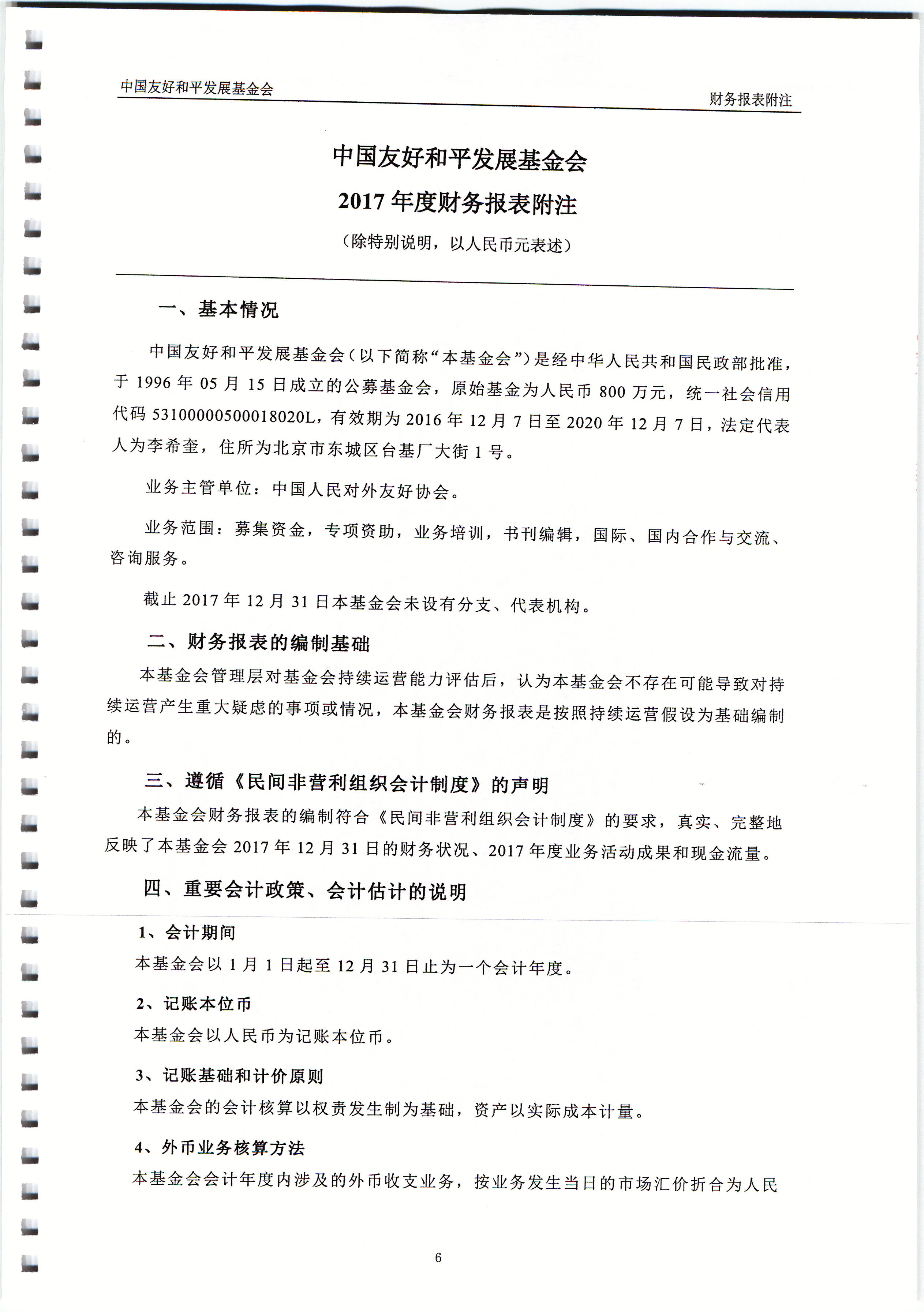 中国友好和平发展基金会

财务报表附注

中国友好和平发展基金会

2017 年度财务报表附注

（除特别说明，以人民币元表述）

一、基本情况

中国友好和平发展基金会（以下简称“本基金会”）是经中华人民共和国民政部批准，于 1996 年 05 月 15 日成立的公募基金会，原始基金为人民币 800 万元，统一社会信用代码 53100000500018020L，有效期为 2016 年 12 月 7 日至 2020 年 12 月 7 日，法定代表人为李希奎，住所为北京市东城区台基厂大街 1 号。

业务主管单位：中国人民对外友好协会。

业务范围：募集资金，专项资助，业务培训，书刊编辑，国际、国内合作与交流、咨询服务。

截止 2017 年 12 月 31 日本基金会未设有分支、代表机构。

二、财务报表的编制基础

本基金会管理层对基金会持续运营能力评估后，认为本基金会不存在可能导致对持续运营产生重大疑虑的事项或情况，本基金会财务报表是按照持续运营假设为基础编制的。

三、遵循《民间非营利组织会计制度》的声明

本基金会财务报表的编制符合《民间非营利组织会计制度》的要求，真实、完整地反映了本基金会 2017 年 12 月 31 日的财务状况、2017 年度业务活动成果和现金流量。

四、重要会计政策、会计估计的说明

1、会计期间

本基金会以 1 月 1 日起至 12 月 31 日止为一个会计年度。

2、记账本位币

本基金会以人民币为记账本位币。

3、记账基础和计价原则

本基金会的会计核算以权责发生制为基础，资产以实际成本计量。

4、外币业务核算方法

本基金会会计年度内涉及的外币收支业务，按业务发生当日的市场汇价折合为人民

6